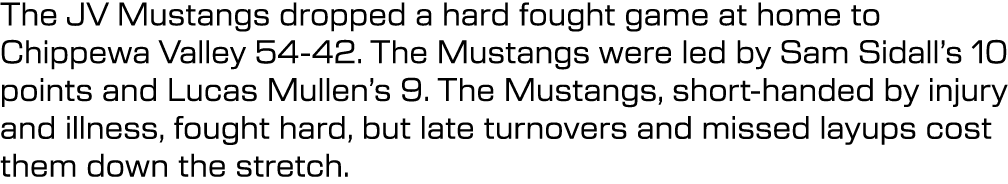 The JV Mustangs dropped a hard fought game at home to Chippewa Valley 54-42. The Mustangs were led by Sam Sidall's 10 points and Lucas Mullen's 9. The Mustangs, short-handed by injury and illness, fought hard, but late turnovers and missed layups cost them down the stretch.